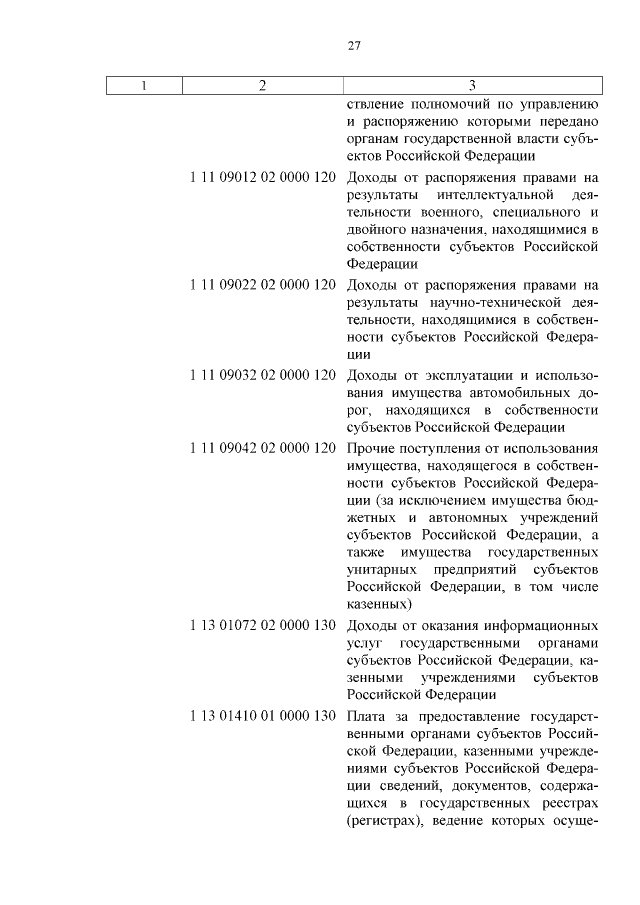 27

| 1 | 2 | 3 |
|---|---|---|
| | | ствление полномочий по управлению и распоряжению которыми передано органам государственной власти субъектов Российской Федерации |
| | 1 11 09012 02 0000 120 | Доходы от распоряжения правами на результаты интеллектуальной деятельности военного, специального и двойного назначения, находящимися в собственности субъектов Российской Федерации |
| | 1 11 09022 02 0000 120 | Доходы от распоряжения правами на результаты научно-технической деятельности, находящимися в собственности субъектов Российской Федерации |
| | 1 11 09032 02 0000 120 | Доходы от эксплуатации и использования имущества автомобильных дорог, находящихся в собственности субъектов Российской Федерации |
| | 1 11 09042 02 0000 120 | Прочие поступления от использования имущества, находящегося в собственности субъектов Российской Федерации (за исключением имущества бюджетных и автономных учреждений субъектов Российской Федерации, а также имущества государственных унитарных предприятий субъектов Российской Федерации, в том числе казенных) |
| | 1 13 01072 02 0000 130 | Доходы от оказания информационных услуг государственными органами субъектов Российской Федерации, казенными учреждениями субъектов Российской Федерации |
| | 1 13 01410 01 0000 130 | Плата за предоставление государственными органами субъектов Российской Федерации, казенными учреждениями субъектов Российской Федерации сведений, документов, содержащихся в государственных реестрах (регистрах), ведение которых осуще- |